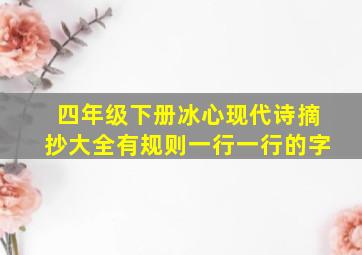 四年级下册冰心现代诗摘抄大全有规则一行一行的字